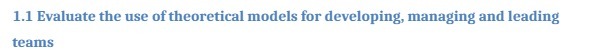 1.1 Evaluate the use of theoretical models for developing, managing and leading teams